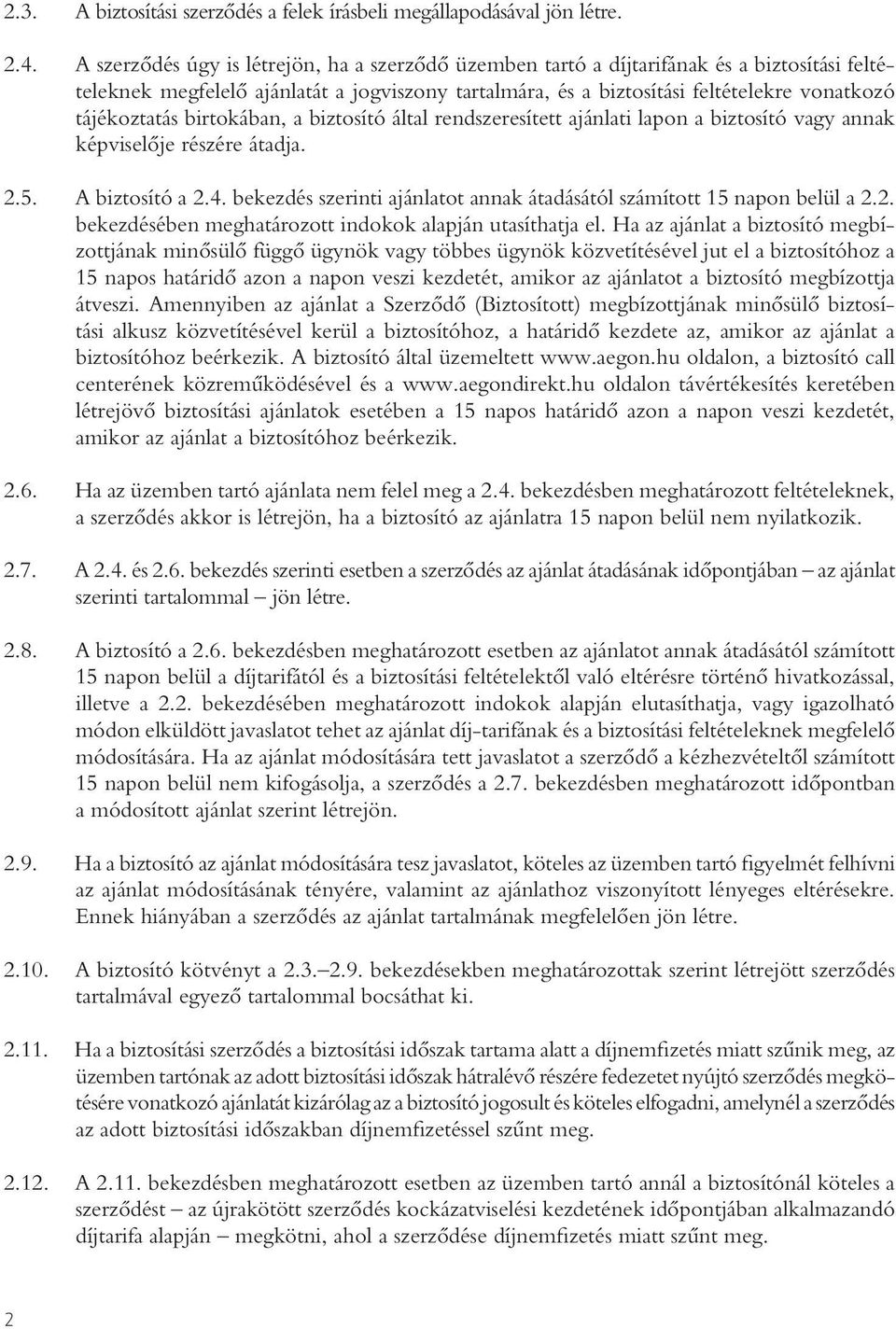 2.3. A biztosítási szerződés a felek írásbeli megállapodásával jön létre.

2.4. A szerződés úgy is létrejön, ha a szerződő üzemben tartó a díjtarifának és a biztosítási feltételeknek megfelelő ajánlatát a jogviszony tartalmára, és a biztosítási feltételekre vonatkozó tájékoztatás birtokában, a biztosító által rendszeresített ajánlati lapon a biztosító vagy annak képviselője részére átadja.

2.5. A biztosító a 2.4. bekezdés szerinti ajánlatot annak átadásától számított 15 napon belül a 2.2. bekezdésében meghatározott indokok alapján utasíthatja el. Ha az ajánlat a biztosító megbízottjának minősülő függő ügynök vagy többes ügynök közvetítésével jut el a biztosítóhoz a 15 napos határidő azon a napon veszi kezdetét, amikor az ajánlatot a biztosító megbízottja átveszi. Amennyiben az ajánlat a Szerződő (Biztosított) megbízottjának minősülő biztosítási alkusz közvetítésével kerül a biztosítóhoz, a határidő kezdete az, amikor az ajánlat a biztosítóhoz beérkezik. A biztosító által üzemeltett www.aegon.hu oldalon, a biztosító call centerének közreműködésével és a www.aegondirekt.hu oldalon távértékesítés keretében létrejövő biztosítási ajánlatok esetében a 15 napos határidő azon a napon veszi kezdetét, amikor az ajánlat a biztosítóhoz beérkezik.

2.6. Ha az üzemben tartó ajánlata nem felel meg a 2.4. bekezdésben meghatározott feltételeknek, a szerződés akkor is létrejön, ha a biztosító az ajánlatra 15 napon belül nem nyilatkozik.

2.7. A 2.4. és 2.6. bekezdés szerinti esetben a szerződés az ajánlat átadásának időpontjában – az ajánlat szerinti tartalommal – jön létre.

2.8. A biztosító a 2.6. bekezdésben meghatározott esetben az ajánlatot annak átadásától számított 15 napon belül a díjtarifától és a biztosítási feltételektől való eltérésre történő hivatkozással, illetve a 2.2. bekezdésében meghatározott indokok alapján elutasíthatja, vagy igazolható módon elküldött javaslatot tehet az ajánlat díj-tarifának és a biztosítási feltételeknek megfelelő módosítására. Ha az ajánlat módosítására tett javaslatot a szerződő a kézhezvételtől számított 15 napon belül nem kifogásolja, a szerződés a 2.7. bekezdésben meghatározott időpontban a módosított ajánlat szerint létrejön.

2.9. Ha a biztosító az ajánlat módosítására tesz javaslatot, köteles az üzemben tartó figyelmét felhívni az ajánlat módosításának tényére, valamint az ajánlathoz viszonyított lényeges eltérésekre. Ennek hiányában a szerződés az ajánlat tartalmának megfelelően jön létre.

2.10. A biztosító kötvényt a 2.3.–2.9. bekezdésekben meghatározottak szerint létrejött szerződés tartalmával egyező tartalommal bocsáthat ki.

2.11. Ha a biztosítási szerződés a biztosítási időszak tartama alatt a díjnemfizetés miatt szűnik meg, az üzemben tartónak az adott biztosítási időszak hátralévő részére fedezetet nyújtó szerződés megkötésére vonatkozó ajánlatát kizárólag az a biztosító jogosult és köteles elfogadni, amelynél a szerződés az adott biztosítási időszakban díjnemfizetéssel szűnt meg.

2.12. A 2.11. bekezdésben meghatározott esetben az üzemben tartó annál a biztosítónál köteles a szerződést – az újrakötött szerződés kockázatviselési kezdetének időpontjában alkalmazandó díjtarifa alapján – megkötni, ahol a szerződése díjnemfizetés miatt szűnt meg.

2